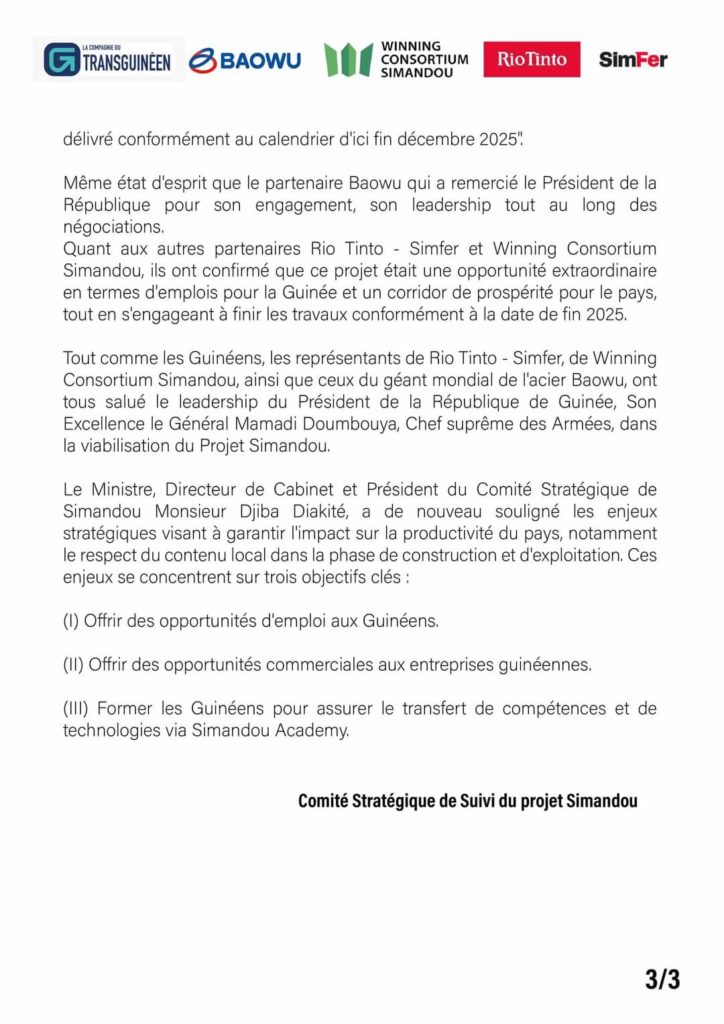 LA COMPAGNIE DU TRANSGUINÉEN BAOWU WINNING CONSORTIUM SIMANDOU RioTinto SimFer

délivré conformément au calendrier d'ici fin décembre 2025".

Même état d'esprit que le partenaire Baowu qui a remercié le Président de la République pour son engagement, son leadership tout au long des négociations.
Quant aux autres partenaires Rio Tinto - Simfer et Winning Consortium Simandou, ils ont confirmé que ce projet était une opportunité extraordinaire en termes d'emplois pour la Guinée et un corridor de prospérité pour le pays, tout en s'engageant à finir les travaux conformément à la date de fin 2025.

Tout comme les Guinéens, les représentants de Rio Tinto - Simfer, de Winning Consortium Simandou, ainsi que ceux du géant mondial de l'acier Baowu, ont tous salué le leadership du Président de la République de Guinée, Son Excellence le Général Mamadi Doumbouya, Chef suprême des Armées, dans la viabilisation du Projet Simandou.

Le Ministre, Directeur de Cabinet et Président du Comité Stratégique de Simandou Monsieur Djiba Diakité, a de nouveau souligné les enjeux stratégiques visant à garantir l'impact sur la productivité du pays, notamment le respect du contenu local dans la phase de construction et d'exploitation. Ces enjeux se concentrent sur trois objectifs clés :

(I) Offrir des opportunités d'emploi aux Guinéens.

(II) Offrir des opportunités commerciales aux entreprises guinéennes.

(III) Former les Guinéens pour assurer le transfert de compétences et de technologies via Simandou Academy.

Comité Stratégique de Suivi du projet Simandou

3/3